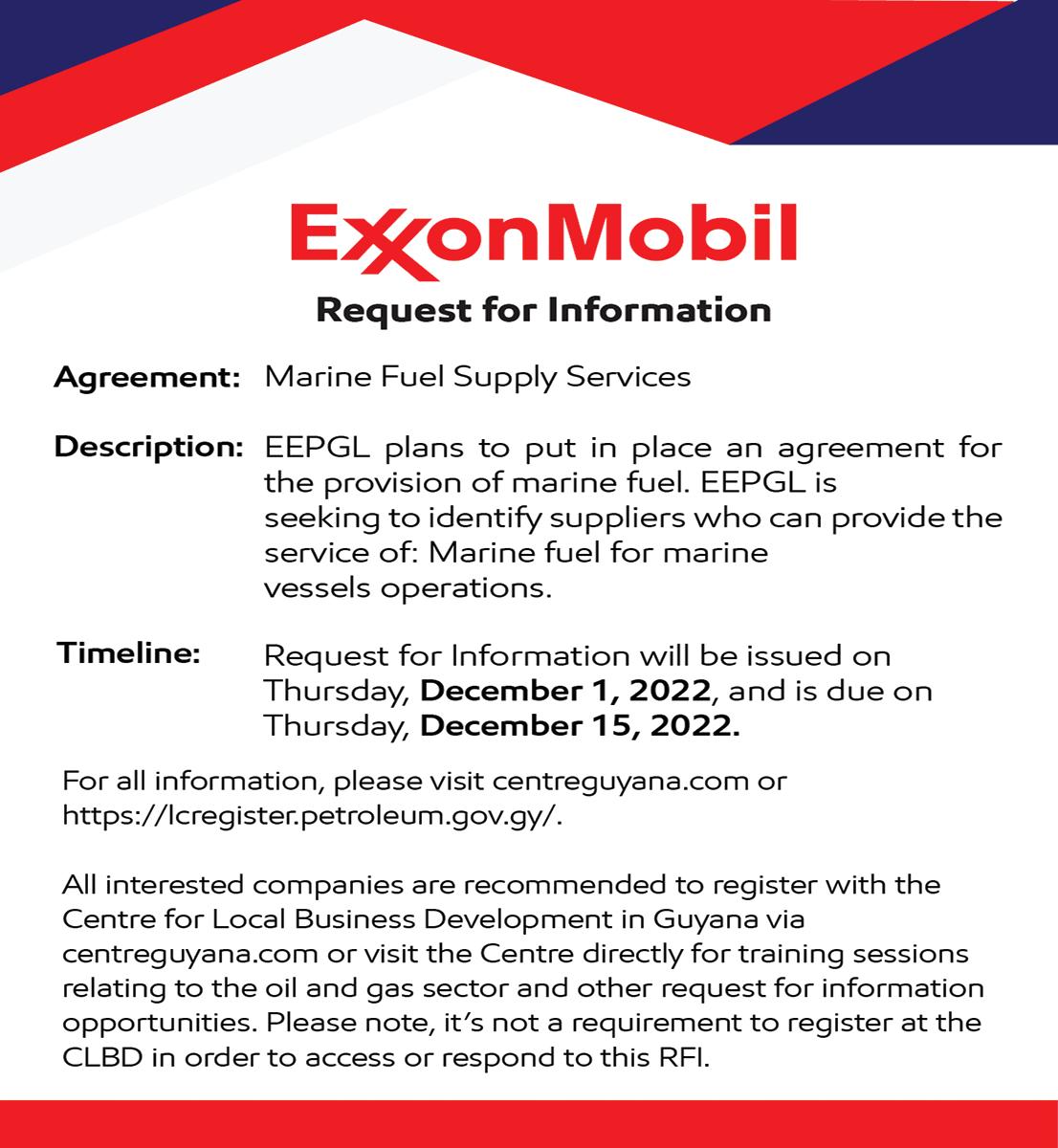 ExxonMobil

Request for Information

Agreement: Marine Fuel Supply Services

Description: EEPGL plans to put in place an agreement for the provision of marine fuel. EEPGL is seeking to identify suppliers who can provide the service of: Marine fuel for marine vessels operations.

Timeline: Request for Information will be issued on Thursday, December 1, 2022, and is due on Thursday, December 15, 2022.

For all information, please visit centreguyana.com or https://lcregister.petroleum.gov.gy/.

All interested companies are recommended to register with the Centre for Local Business Development in Guyana via centreguyana.com or visit the Centre directly for training sessions relating to the oil and gas sector and other request for information opportunities. Please note, it's not a requirement to register at the CLBD in order to access or respond to this RFI.